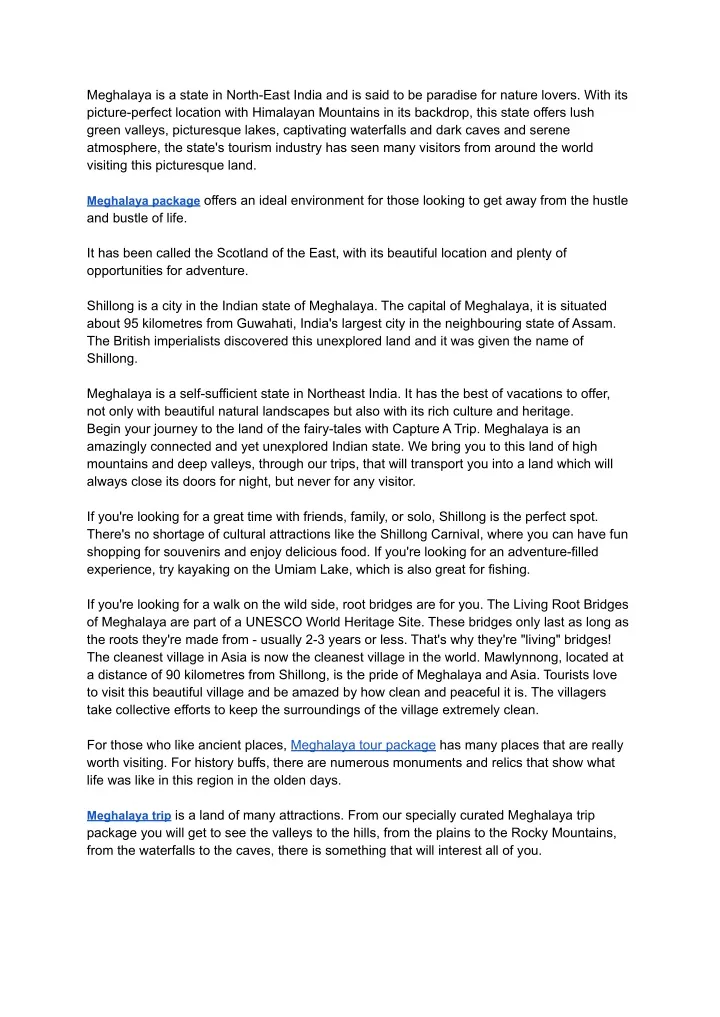 Meghalaya is a state in North-East India and is said to be paradise for nature lovers. With its picture-perfect location with Himalayan Mountains in its backdrop, this state offers lush green valleys, picturesque lakes, captivating waterfalls and dark caves and serene atmosphere, the state's tourism industry has seen many visitors from around the world visiting this picturesque land.

Meghalaya package offers an ideal environment for those looking to get away from the hustle and bustle of life.

It has been called the Scotland of the East, with its beautiful location and plenty of opportunities for adventure.

Shillong is a city in the Indian state of Meghalaya. The capital of Meghalaya, it is situated about 95 kilometres from Guwahati, India's largest city in the neighbouring state of Assam. The British imperialists discovered this unexplored land and it was given the name of Shillong.

Meghalaya is a self-sufficient state in Northeast India. It has the best of vacations to offer, not only with beautiful natural landscapes but also with its rich culture and heritage.
Begin your journey to the land of the fairy-tales with Capture A Trip. Meghalaya is an amazingly connected and yet unexplored Indian state. We bring you to this land of high mountains and deep valleys, through our trips, that will transport you into a land which will always close its doors for night, but never for any visitor.

If you're looking for a great time with friends, family, or solo, Shillong is the perfect spot. There's no shortage of cultural attractions like the Shillong Carnival, where you can have fun shopping for souvenirs and enjoy delicious food. If you're looking for an adventure-filled experience, try kayaking on the Umiam Lake, which is also great for fishing.

If you're looking for a walk on the wild side, root bridges are for you. The Living Root Bridges of Meghalaya are part of a UNESCO World Heritage Site. These bridges only last as long as the roots they're made from - usually 2-3 years or less. That's why they're "living" bridges! The cleanest village in Asia is now the cleanest village in the world. Mawlynnong, located at a distance of 90 kilometres from Shillong, is the pride of Meghalaya and Asia. Tourists love to visit this beautiful village and be amazed by how clean and peaceful it is. The villagers take collective efforts to keep the surroundings of the village extremely clean.

For those who like ancient places, Meghalaya tour package has many places that are really worth visiting. For history buffs, there are numerous monuments and relics that show what life was like in this region in the olden days.

Meghalaya trip is a land of many attractions. From our specially curated Meghalaya trip package you will get to see the valleys to the hills, from the plains to the Rocky Mountains, from the waterfalls to the caves, there is something that will interest all of you.